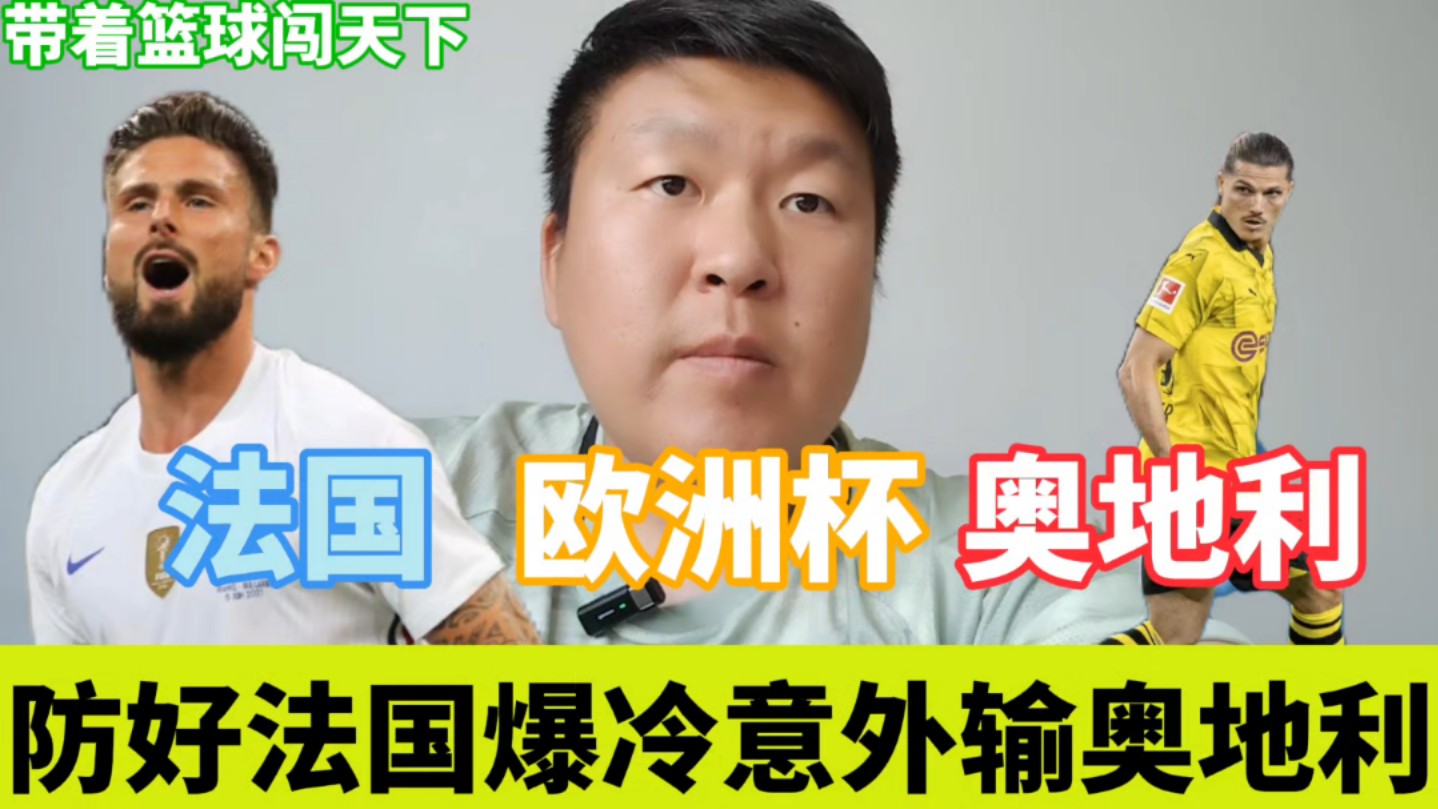 带着篮球闯天下

法国 欧洲杯 奥地利

防好法国爆冷意外输奥地利